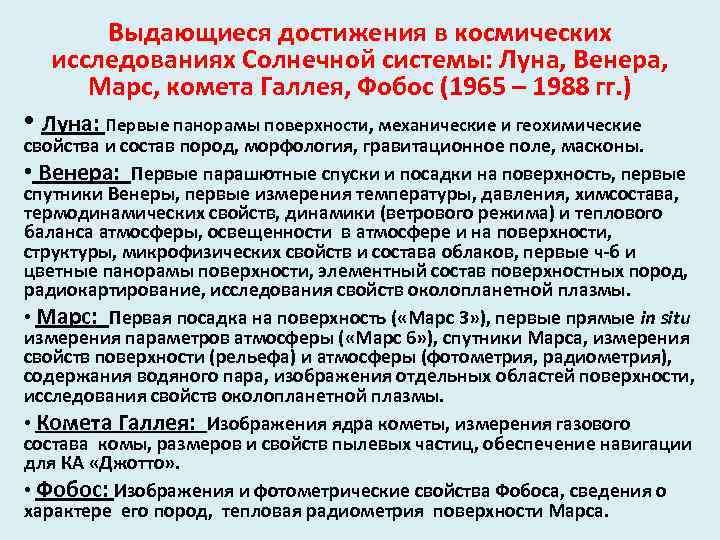 Выдающиеся достижения в космических исследованиях Солнечной системы: Луна, Венера, Марс, комета Галлея, Фобос (1965 – 1988 гг.)

• Луна: Первые панорамы поверхности, механические и геохимические свойства и состав пород, морфология, гравитационное поле, масконы.

• Венера: Первые парашютные спуски и посадки на поверхность, первые спутники Венеры, первые измерения температуры, давления, химсостава, термодинамических свойств, динамики (ветрового режима) и теплового баланса атмосферы, освещенности в атмосфере и на поверхности, структуры, микрофизических свойств и состава облаков, первые ч-б и цветные панорамы поверхности, элементный состав поверхностных пород, радиокартирование, исследования свойств околопланетной плазмы.

• Марс: Первая посадка на поверхность («Марс 3»), первые прямые in situ измерения параметров атмосферы («Марс 6»), спутники Марса, измерения свойств поверхности (рельефа) и атмосферы (фотометрия, радиометрия), содержания водяного пара, изображения отдельных областей поверхности, исследования свойств околопланетной плазмы.

• Комета Галлея: Изображения ядра кометы, измерения газового состава комы, размеров и свойств пылевых частиц, обеспечение навигации для КА «Джотто».

• Фобос: Изображения и фотометрические свойства Фобоса, сведения о характере его пород, тепловая радиометрия поверхности Марса.